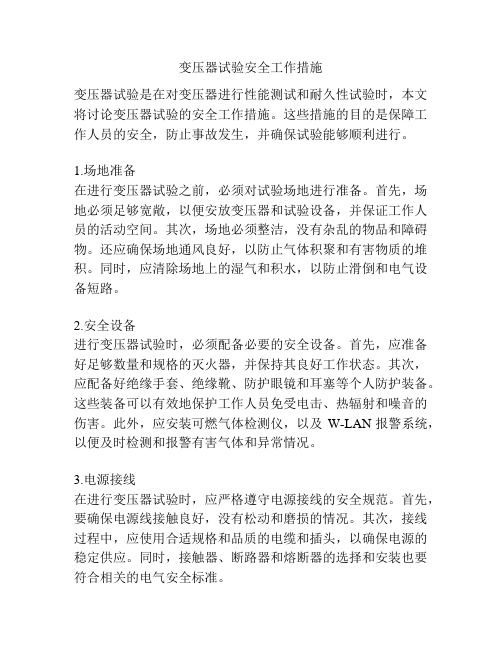 变压器试验安全工作措施

变压器试验是在对变压器进行性能测试和耐久性试验时，本文将讨论变压器试验的安全工作措施。这些措施的目的是保障工作人员的安全，防止事故发生，并确保试验能够顺利进行。

1.场地准备
在进行变压器试验之前，必须对试验场地进行准备。首先，场地必须足够宽敞，以便安放变压器和试验设备，并保证工作人员的活动空间。其次，场地必须整洁，没有杂乱的物品和障碍物。还应确保场地通风良好，以防止气体积聚和有害物质的堆积。同时，应清除场地上的湿气和积水，以防止滑倒和电气设备短路。

2.安全设备
进行变压器试验时，必须配备必要的安全设备。首先，应准备好足够数量和规格的灭火器，并保持其良好工作状态。其次，应配备好绝缘手套、绝缘靴、防护眼镜和耳塞等个人防护装备。这些装备可以有效地保护工作人员免受电击、热辐射和噪音的伤害。此外，应安装可燃气体检测仪，以及 W-LAN 报警系统，以便及时检测和报警有害气体和异常情况。

3.电源接线
在进行变压器试验时，应严格遵守电源接线的安全规范。首先，要确保电源线接触良好，没有松动和磨损的情况。其次，接线过程中，应使用合适规格和品质的电缆和插头，以确保电源的稳定供应。同时，接触器、断路器和熔断器的选择和安装也要符合相关的电气安全标准。